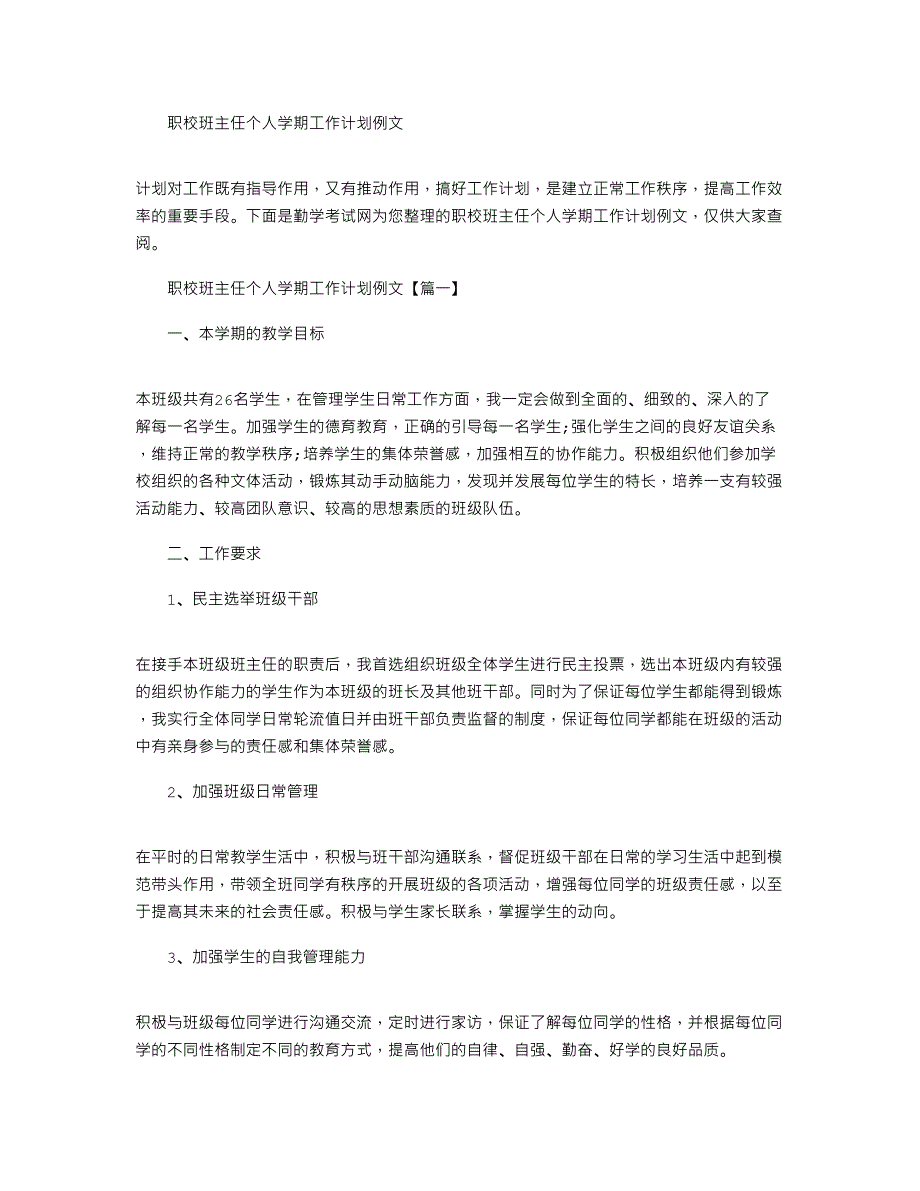 职校班主任个人学期工作计划例文

计划对工作既有指导作用，又有推动作用，搞好工作计划，是建立正常工作秩序，提高工作效率的重要手段。下面是勤学考试网为您整理的职校班主任个人学期工作计划例文，仅供大家查阅。

职校班主任个人学期工作计划例文【篇一】

一、本学期的教学目标

本班级共有26名学生，在管理学生日常工作方面，我一定会做到全面的、细致的、深入的了解每一名学生。加强学生的德育教育，正确的引导每一名学生;强化学生之间的良好友谊关系，维持正常的教学秩序;培养学生的集体荣誉感，加强相互的协作能力。积极组织他们参加学校组织的各种文体活动，锻炼其动手动脑能力，发现并发展每位学生的特长，培养一支有较强活动能力、较高团队意识、较高的思想素质的班级队伍。

二、工作要求

1、民主选举班级干部

在接手本班级班主任的职责后，我首选组织班级全体学生进行民主投票，选出本班级内有较强的组织协作能力的学生作为本班级的班长及其他班干部。同时为了保证每位学生都能得到锻炼，我实行全体同学日常轮流值日并由班干部负责监督的制度，保证每位同学都能在班级的活动中有亲身参与的责任感和集体荣誉感。

2、加强班级日常管理

在平时的日常教学生活中，积极与班干部沟通联系，督促班级干部在日常的学习生活中起到模范带头作用，带领全班同学有秩序的开展班级的各项活动，增强每位同学的班级责任感，以至于提高其未来的社会责任感。积极与学生家长联系，掌握学生的动向。

3、加强学生的自我管理能力

积极与班级每位同学进行沟通交流，定时进行家访，保证了解每位同学的性格，并根据每位同学的不同性格制定不同的教育方式，提高他们的自律、自强、勤奋、好学的良好品质。